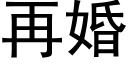 再婚